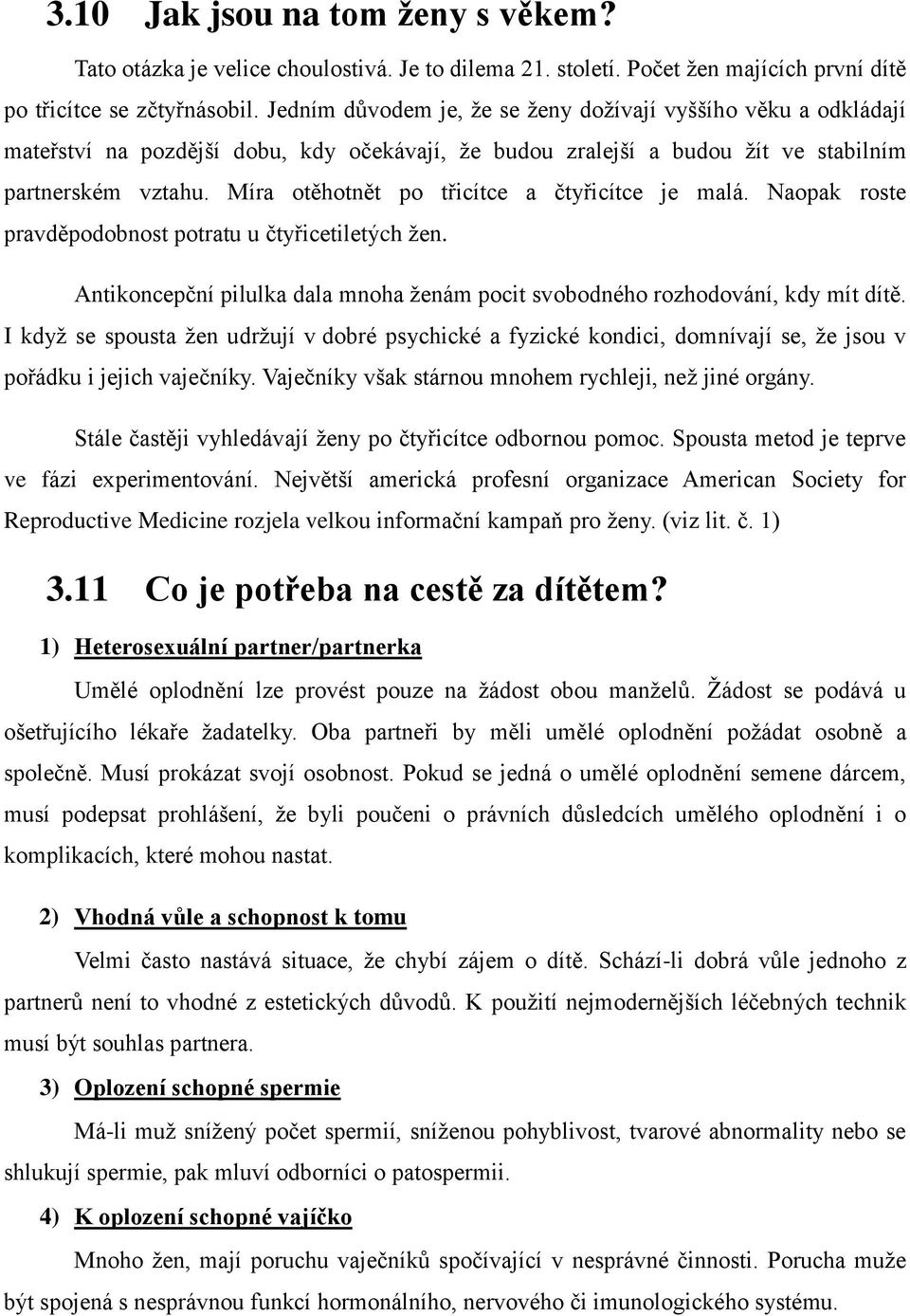 3.10 Jak jsou na tom ženy s věkem?

Tato otázka je velice choulostivá. Je to dilema 21. století. Počet žen majících první dítě po třicítce se zčtyřnásobil. Jedním důvodem je, že se ženy dožívají vyššího věku a odkládají mateřství na pozdější dobu, kdy očekávají, že budou zralejší a budou žít ve stabilním partnerském vztahu. Míra otěhotnět po třicítce a čtyřicítce je malá. Naopak roste pravděpodobnost potratu u čtyřicetiletých žen.

Antikoncepční pilulka dala mnoha ženám pocit svobodného rozhodování, kdy mít dítě. I když se spousta žen udržují v dobré psychické a fyzické kondici, domnívají se, že jsou v pořádku i jejich vaječníky. Vaječníky však stárnou mnohem rychleji, než jiné orgány.

Stále častěji vyhledávají ženy po čtyřicítce odbornou pomoc. Spousta metod je teprve ve fázi experimentování. Největší americká profesní organizace American Society for Reproductive Medicine rozjela velkou informační kampaň pro ženy. (viz lit. č. 1)

3.11 Co je potřeba na cestě za dítětem?

1) Heterosexuální partner/partnerka

Umělé oplodnění lze provést pouze na žádost obou manželů. Žádost se podává u ošetřujícího lékaře žadatelky. Oba partneři by měli umělé oplodnění požádat osobně a společně. Musí prokázat svojí osobnost. Pokud se jedná o umělé oplodnění semene dárcem, musí podepsat prohlášení, že byli poučeni o právních důsledcích umělého oplodnění i o komplikacích, které mohou nastat.

2) Vhodná vůle a schopnost k tomu

Velmi často nastává situace, že chybí zájem o dítě. Schází-li dobrá vůle jednoho z partnerů není to vhodné z estetických důvodů. K použití nejmodernějších léčebných technik musí být souhlas partnera.

3) Oplození schopné spermie

Má-li muž snížený počet spermií, sníženou pohyblivost, tvarové abnormality nebo se shlukují spermie, pak mluví odborníci o patospermii.

4) K oplození schopné vajíčko

Mnoho žen, mají poruchu vaječníků spočívající v nesprávné činnosti. Porucha muže být spojená s nesprávnou funkcí hormonálního, nervového či imunologického systému.